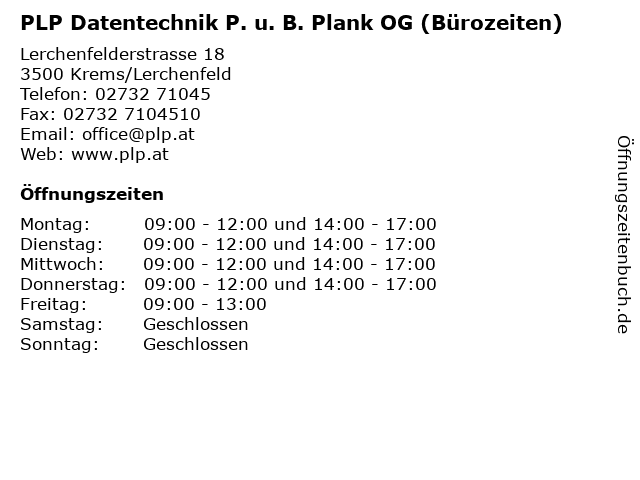 PLP Datentechnik P. u. B. Plank OG (Bürozeiten)

Lerchenfelderstrasse 18
3500 Krems/Lerchenfeld
Telefon: 02732 71045
Fax: 02732 7104510
Email: office@plp.at
Web: www.plp.at

Öffnungszeiten

Montag: 09:00 - 12:00 und 14:00 - 17:00
Dienstag: 09:00 - 12:00 und 14:00 - 17:00
Mittwoch: 09:00 - 12:00 und 14:00 - 17:00
Donnerstag: 09:00 - 12:00 und 14:00 - 17:00
Freitag: 09:00 - 13:00
Samstag: Geschlossen
Sonntag: Geschlossen

Öffnungszeitenbuch.de